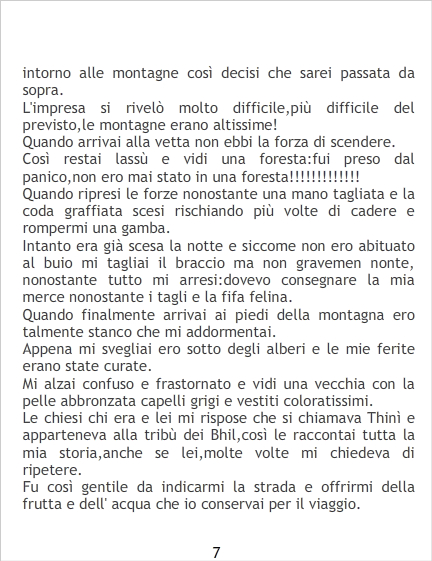 intorno alle montagne così decisi che sarei passata da sopra.

L'impresa si rivelò molto difficile,più difficile del previsto,le montagne erano altissime!

Quando arrivai alla vetta non ebbi la forza di scendere.

Così restai lassù e vidi una foresta:fui preso dal panico,non ero mai stato in una foresta!!!!!!!!!!!!!

Quando ripresi le forze nonostante una mano tagliata e la coda graffiata scesi rischiando più volte di cadere e rompermi una gamba.

Intanto era già scesa la notte e siccome non ero abituato al buio mi tagliai il braccio ma non gravemen nonte, nonostante tutto mi arresi:dovevo consegnare la mia merce nonostante i tagli e la fifa felina.

Quando finalmente arrivai ai piedi della montagna ero talmente stanco che mi addormentai.

Appena mi svegliai ero sotto degli alberi e le mie ferite erano state curate.

Mi alzai confuso e frastornato e vidi una vecchia con la pelle abbronzata capelli grigi e vestiti coloratissimi.

Le chiesi chi era e lei mi rispose che si chiamava Thinì e apparteneva alla tribù dei Bhil,così le raccontai tutta la mia storia,anche se lei,molte volte mi chiedeva di ripetere.

Fu così gentile da indicarmi la strada e offrirmi della frutta e dell' acqua che io conservai per il viaggio.

7